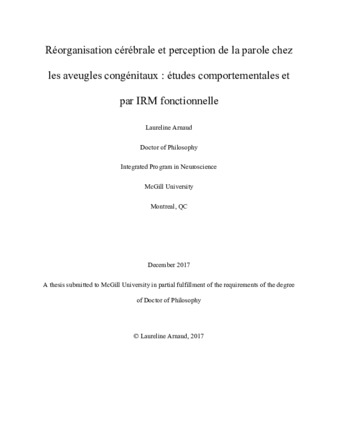 Réorganisation cérébrale et perception de la parole chez les aveugles congénitaux : études comportementales et par IRM fonctionnelle

Laureline Arnaud

Doctor of Philosophy

Integrated Program in Neuroscience

McGill University

Montreal, QC

December 2017

A thesis submitted to McGill University in partial fulfillment of the requirements of the degree of Doctor of Philosophy

© Laureline Arnaud, 2017